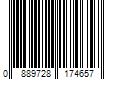 0 889728 174657